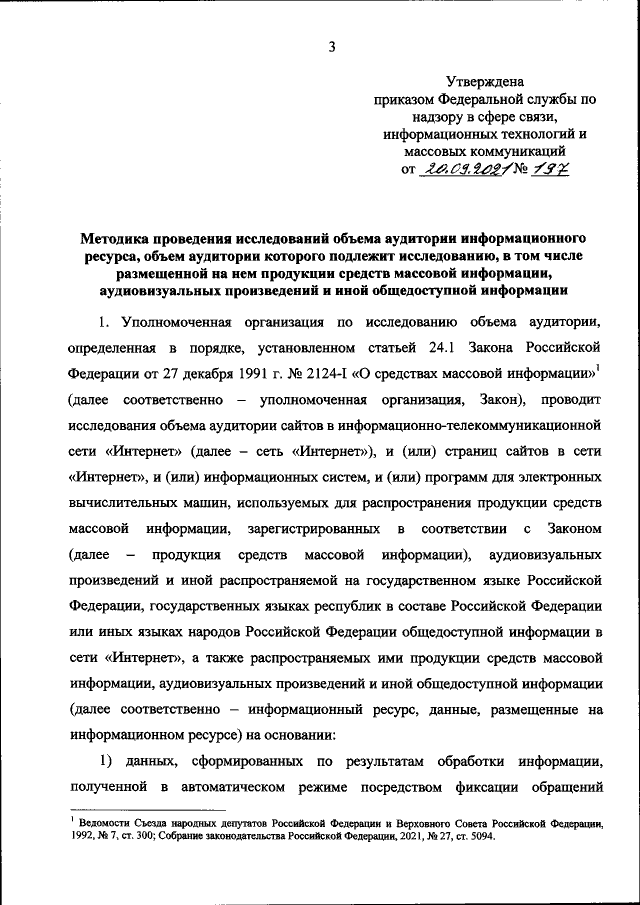 3

Утверждена
приказом Федеральной службы по надзору в сфере связи, информационных технологий и массовых коммуникаций
от 20.09.2021 № 197

Методика проведения исследований объема аудитории информационного ресурса, объем аудитории которого подлежит исследованию, в том числе размещенной на нем продукции средств массовой информации, аудиовизуальных произведений и иной общедоступной информации

1. Уполномоченная организация по исследованию объема аудитории, определенная в порядке, установленном статьей 24.1 Закона Российской Федерации от 27 декабря 1991 г. № 2124-I «О средствах массовой информации»$^1$ (далее соответственно – уполномоченная организация, Закон), проводит исследования объема аудитории сайтов в информационно-телекоммуникационной сети «Интернет» (далее – сеть «Интернет»), и (или) страниц сайтов в сети «Интернет», и (или) информационных систем, и (или) программ для электронных вычислительных машин, используемых для распространения продукции средств массовой информации, зарегистрированных в соответствии с Законом (далее – продукция средств массовой информации), аудиовизуальных произведений и иной распространяемой на государственном языке Российской Федерации, государственных языках республик в составе Российской Федерации или иных языках народов Российской Федерации общедоступной информации в сети «Интернет», а также распространяемых ими продукции средств массовой информации, аудиовизуальных произведений и иной общедоступной информации (далее соответственно – информационный ресурс, данные, размещенные на информационном ресурсе) на основании:

1) данных, сформированных по результатам обработки информации, полученной в автоматическом режиме посредством фиксации обращений

$^1$ Ведомости Съезда народных депутатов Российской Федерации и Верховного Совета Российской Федерации, 1992, № 7, ст. 300; Собрание законодательства Российской Федерации, 2021, № 27, ст. 5094.